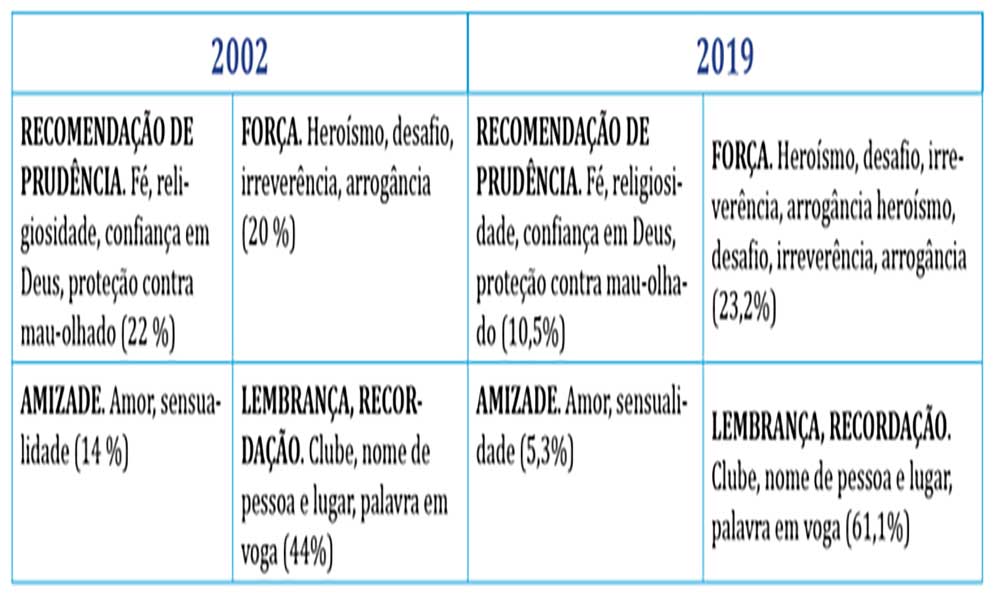 | 2002 | | 2019 | |
|---|---|---|---|
| RECOMENDAÇÃO DE PRUDÊNCIA. Fé, religiosidade, confiança em Deus, proteção contra mau-olhado (22 %) | FORÇA. Heroísmo, desafio, irreverência, arrogância (20 %) | RECOMENDAÇÃO DE PRUDÊNCIA. Fé, religiosidade, confiança em Deus, proteção contra mau-olhado (10,5%) | FORÇA. Heroísmo, desafio, irreverência, arrogância heroísmo, desafio, irreverência, arrogância (23,2%) |
| AMIZADE. Amor, sensualidade (14 %) | LEMBRANÇA, RECORDAÇÃO. Clube, nome de pessoa e lugar, palavra em voga (44%) | AMIZADE. Amor, sensualidade (5,3%) | LEMBRANÇA, RECORDAÇÃO. Clube, nome de pessoa e lugar, palavra em voga (61,1%) |